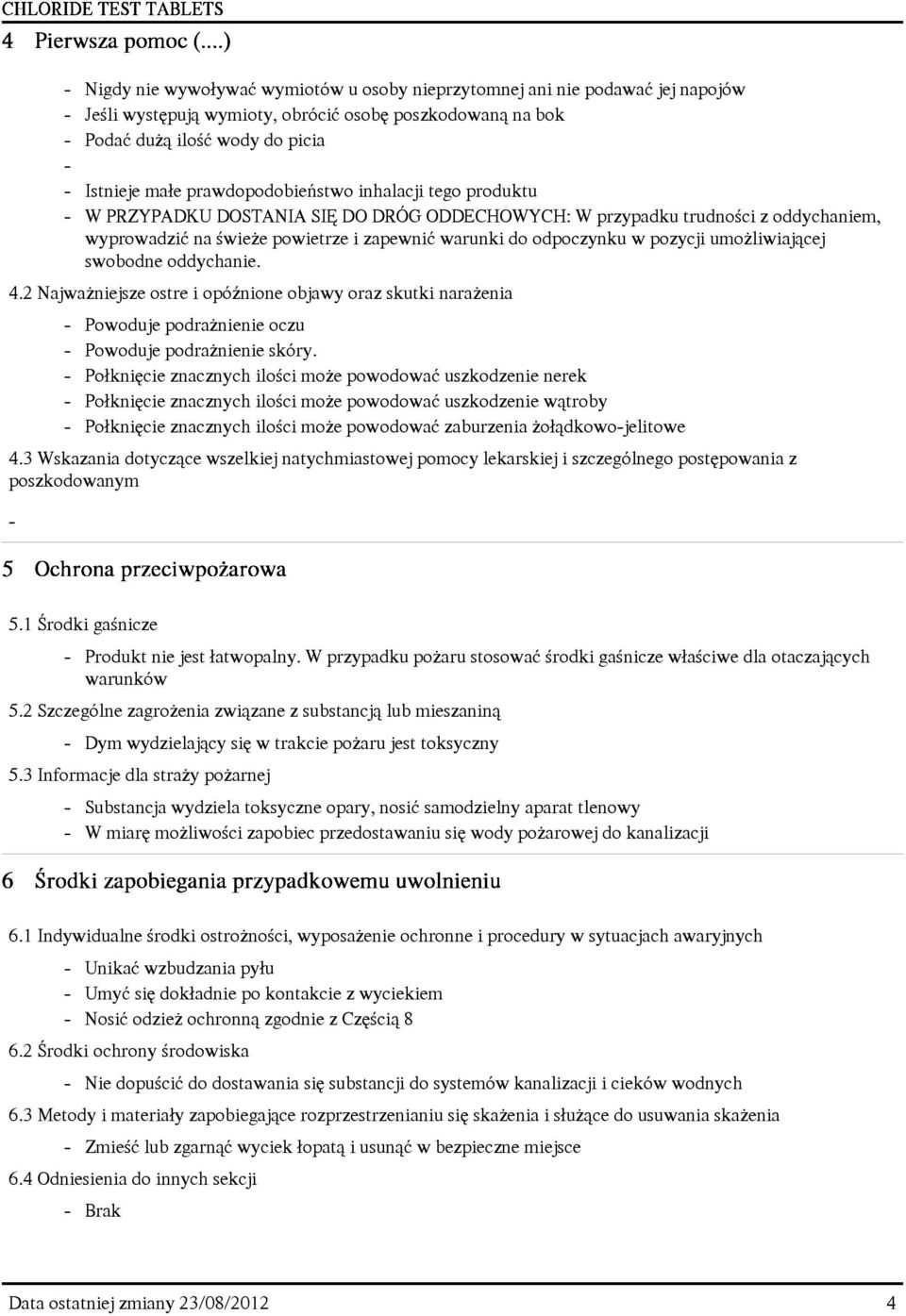 CHLORIDE TEST TABLETS

4 Pierwsza pomoc (....)

- Nigdy nie wywoływać wymiotów u osoby nieprzytomnej ani nie podawać jej napojów
- Jeśli występują wymioty, obrócić osobę poszkodowaną na bok
- Podać dużą ilość wody do picia
-
- Istnieje małe prawdopodobieństwo inhalacji tego produktu
- W PRZYPADKU DOSTANIA SIĘ DO DRÓG ODDECHOWYCH: W przypadku trudności z oddychaniem, wyprowadzić na świeże powietrze i zapewnić warunki do odpoczynku w pozycji umożliwiającej swobodne oddychanie.

4.2 Najważniejsze ostre i opóźnione objawy oraz skutki narażenia

- Powoduje podrażnienie oczu
- Powoduje podrażnienie skóry.
- Połknięcie znacznych ilości może powodować uszkodzenie nerek
- Połknięcie znacznych ilości może powodować uszkodzenie wątroby
- Połknięcie znacznych ilości może powodować zaburzenia żołądkowo-jelitowe

4.3 Wskazania dotyczące wszelkiej natychmiastowej pomocy lekarskiej i szczególnego postępowania z poszkodowanym

-

5 Ochrona przeciwpożarowa

5.1 Środki gaśnicze

- Produkt nie jest łatwopalny. W przypadku pożaru stosować środki gaśnicze właściwe dla otaczających warunków

5.2 Szczególne zagrożenia związane z substancją lub mieszaniną

- Dym wydzielający się w trakcie pożaru jest toksyczny

5.3 Informacje dla straży pożarnej

- Substancja wydziela toksyczne opary, nosić samodzielny aparat tlenowy
- W miarę możliwości zapobiec przedostawaniu się wody pożarowej do kanalizacji

6 Środki zapobiegania przypadkowemu uwolnieniu

6.1 Indywidualne środki ostrożności, wyposażenie ochronne i procedury w sytuacjach awaryjnych

- Unikać wzbudzania pyłu
- Umyć się dokładnie po kontakcie z wyciekiem
- Nosić odzież ochronną zgodnie z Częścią 8

6.2 Środki ochrony środowiska

- Nie dopuścić do dostawania się substancji do systemów kanalizacji i cieków wodnych

6.3 Metody i materiały zapobiegające rozprzestrzenianiu się skażenia i służące do usuwania skażenia

- Zmieść lub zgarnąć wyciek łopatą i usunąć w bezpieczne miejsce

6.4 Odniesienia do innych sekcji

- Brak

Data ostatniej zmiany 23/08/2012 4